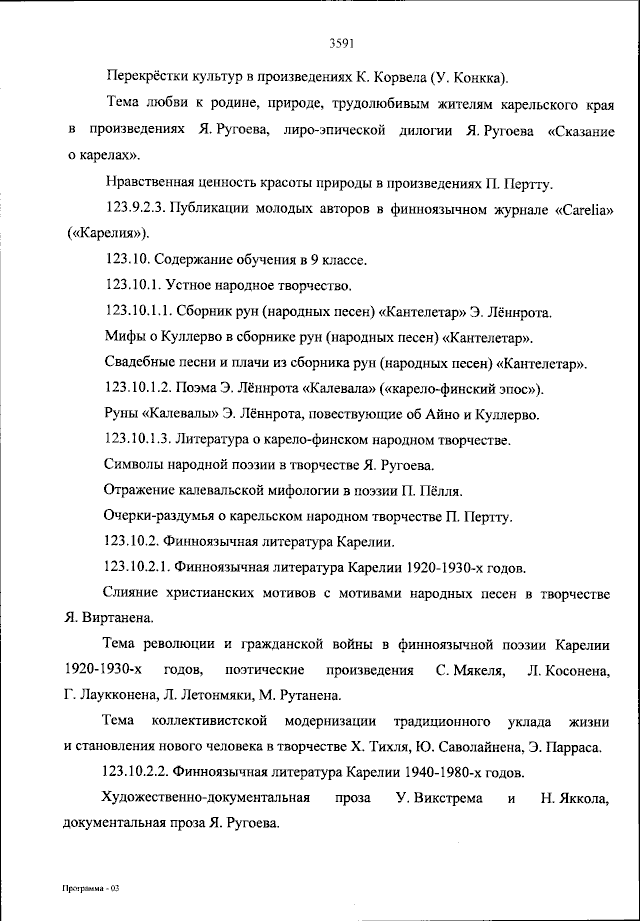 3591

Перекрёстки культур в произведениях К. Корвела (У. Конкка).

Тема любви к родине, природе, трудолюбивым жителям карельского края в произведениях Я. Ругоева, лиро-эпической дилогии Я. Ругоева «Сказание о карелах».

Нравственная ценность красоты природы в произведениях П. Пертту.

123.9.2.3. Публикации молодых авторов в финноязычном журнале «Carelia» («Карелия»).

123.10. Содержание обучения в 9 классе.

123.10.1. Устное народное творчество.

123.10.1.1. Сборник рун (народных песен) «Кантелетар» Э. Лённрота.

Мифы о Куллерво в сборнике рун (народных песен) «Кантелетар».

Свадебные песни и плачи из сборника рун (народных песен) «Кантелетар».

123.10.1.2. Поэма Э. Лённрота «Калевала» («карело-финский эпос»).

Руны «Калевалы» Э. Лённрота, повествующие об Айно и Куллерво.

123.10.1.3. Литература о карело-финском народном творчестве.

Символы народной поэзии в творчестве Я. Ругоева.

Отражение калевальской мифологии в поэзии П. Пёлля.

Очерки-раздумья о карельском народном творчестве П. Пертту.

123.10.2. Финноязычная литература Карелии.

123.10.2.1. Финноязычная литература Карелии 1920-1930-х годов.

Слияние христианских мотивов с мотивами народных песен в творчестве Я. Виртанена.

Тема революции и гражданской войны в финноязычной поэзии Карелии 1920-1930-х годов, поэтические произведения С. Мякеля, Л. Косонена, Г. Лаукконена, Л. Летонмяки, М. Рутанена.

Тема коллективистской модернизации традиционного уклада жизни и становления нового человека в творчестве Х. Тихля, Ю. Саволайнена, Э. Парраса.

123.10.2.2. Финноязычная литература Карелии 1940-1980-х годов.

Художественно-документальная проза У. Викстрема и Н. Яккола, документальная проза Я. Ругоева.

Программа - 03